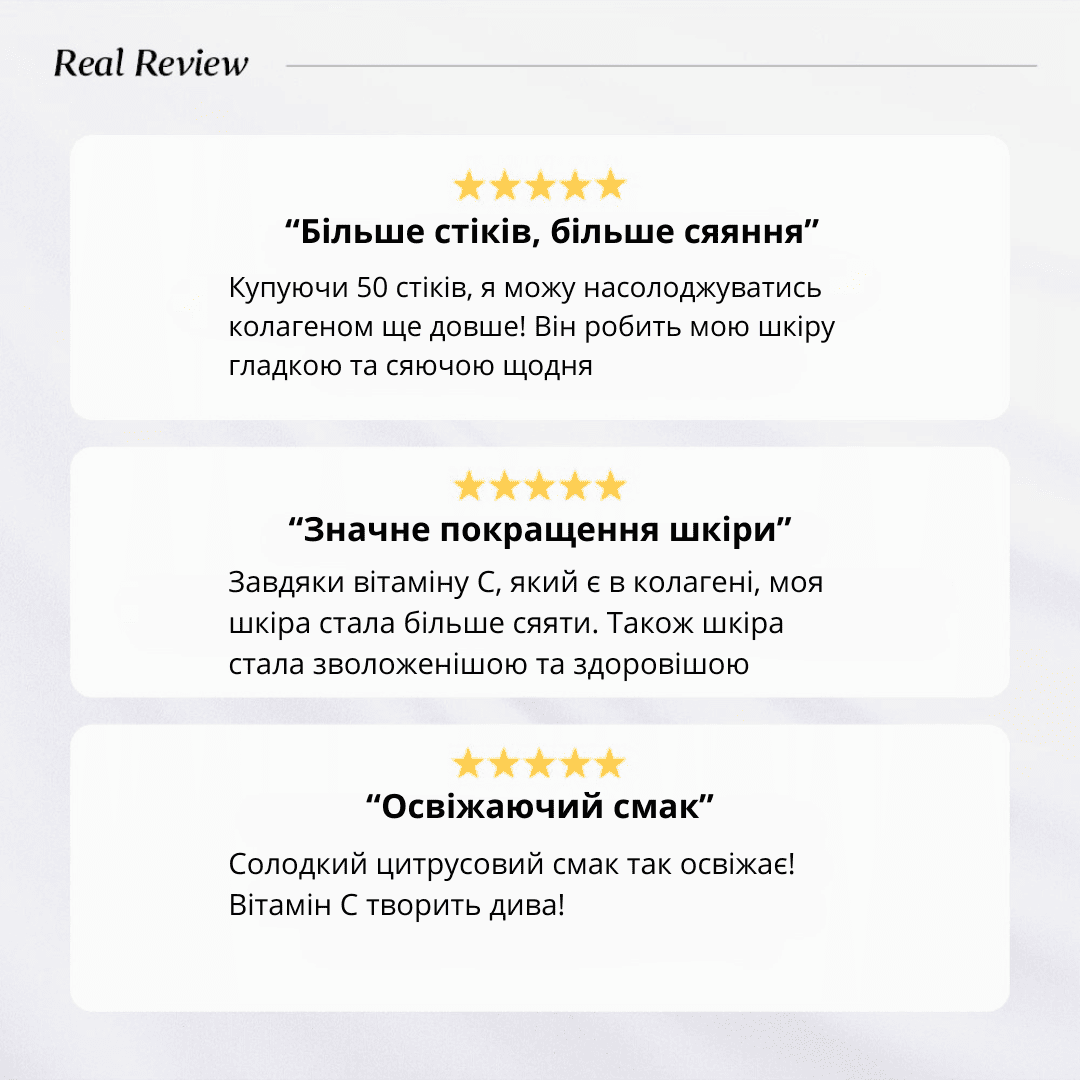 Real Review

★★★★★
“Більше стіків, більше сяяння”

Купуючи 50 стіків, я можу насолоджуватись колагеном ще довше! Він робить мою шкіру гладкою та сяючою щодня

★★★★★
“Значне покращення шкіри”

Завдяки вітаміну С, який є в колагені, моя шкіра стала більше сяяти. Також шкіра стала зволоженішою та здоровішою

★★★★★
“Освіжаючий смак”

Солодкий цитрусовий смак так освіжає! Вітамін С творить дива!